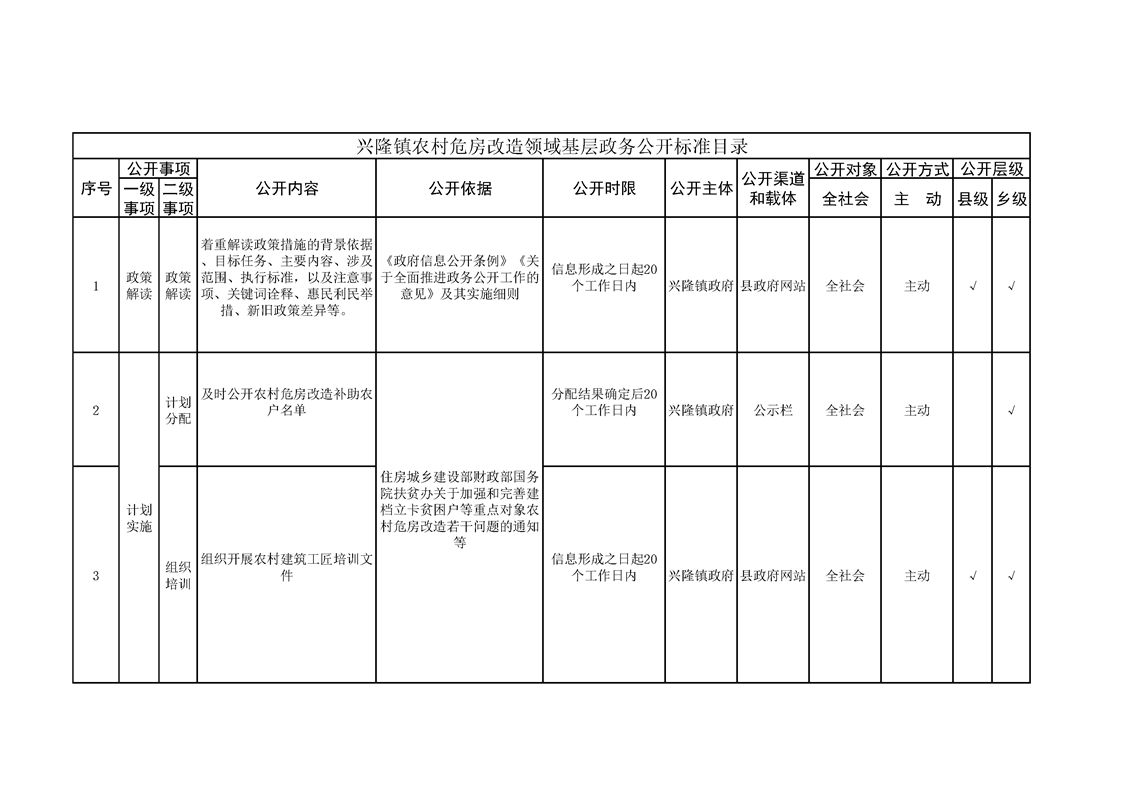 兴隆镇农村危房改造领域基层政务公开标准目录

| 序号 | 公开事项 一级事项 | 公开事项 二级事项 | 公开内容 | 公开依据 | 公开时限 | 公开主体 | 公开渠道和载体 | 公开对象 全社会 | 公开方式 主　动 | 公开层级 县级 | 公开层级 乡级 |
|---|---|---|---|---|---|---|---|---|---|---|---|
| 1 | 政策解读 | 政策解读 | 着重解读政策措施的背景依据、目标任务、主要内容、涉及范围、执行标准，以及注意事项、关键词诠释、惠民利民举措、新旧政策差异等。 | 《政府信息公开条例》《关于全面推进政务公开工作的意见》及其实施细则 | 信息形成之日起20个工作日内 | 兴隆镇政府 | 县政府网站 | 全社会 | 主动 | √ | √ |
| 2 | 计划实施 | 计划分配 | 及时公开农村危房改造补助农户名单 | 住房城乡建设部财政部国务院扶贫办关于加强和完善建档立卡贫困户等重点对象农村危房改造若干问题的通知等 | 分配结果确定后20个工作日内 | 兴隆镇政府 | 公示栏 | 全社会 | 主动 |  | √ |
| 3 | 计划实施 | 组织培训 | 组织开展农村建筑工匠培训文件 | 住房城乡建设部财政部国务院扶贫办关于加强和完善建档立卡贫困户等重点对象农村危房改造若干问题的通知等 | 信息形成之日起20个工作日内 | 兴隆镇政府 | 县政府网站 | 全社会 | 主动 | √ | √ |